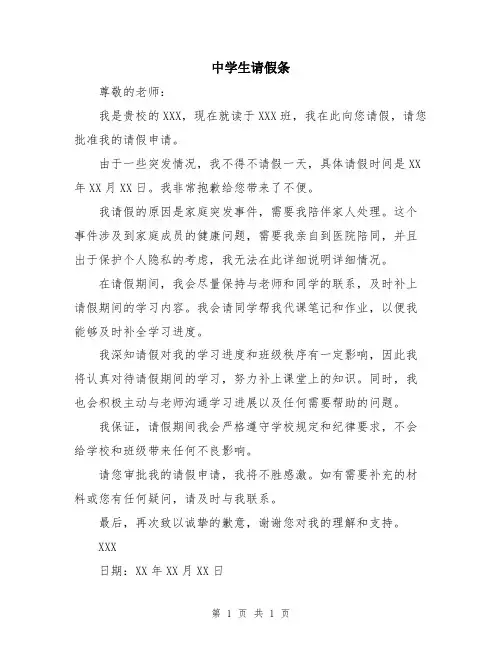 中学生请假条

尊敬的老师：

我是贵校的XXX，现在就读于XXX班，我在此向您请假，请您批准我的请假申请。

由于一些突发情况，我不得不请假一天，具体请假时间是XX年XX月XX日。我非常抱歉给您带来了不便。

我请假的原因是家庭突发事件，需要我陪伴家人处理。这个事件涉及到家庭成员的健康问题，需要我亲自到医院陪同，并且出于保护个人隐私的考虑，我无法在此详细说明详细情况。

在请假期间，我会尽量保持与老师和同学的联系，及时补上请假期间的学习内容。我会请同学帮我代课笔记和作业，以便我能够及时补全学习进度。

我深知请假对我的学习进度和班级秩序有一定影响，因此我将认真对待请假期间的学习，努力补上课堂上的知识。同时，我也会积极主动与老师沟通学习进展以及任何需要帮助的问题。

我保证，请假期间我会严格遵守学校规定和纪律要求，不会给学校和班级带来任何不良影响。

请您审批我的请假申请，我将不胜感激。如有需要补充的材料或您有任何疑问，请及时与我联系。

最后，再次致以诚挚的歉意，谢谢您对我的理解和支持。

XXX

日期：XX年XX月XX日

第 1 页 共 1 页